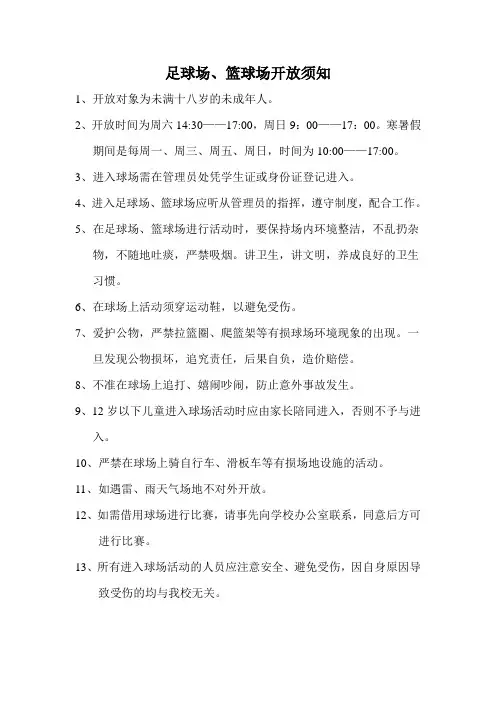 足球场、篮球场开放须知

1、开放对象为未满十八岁的未成年人。

2、开放时间为周六 14:30——17:00，周日 9：00——17：00。寒暑假期间是每周一、周三、周五、周日，时间为 10:00——17:00。

3、进入球场需在管理员处凭学生证或身份证登记进入。

4、进入足球场、篮球场应听从管理员的指挥，遵守制度，配合工作。

5、在足球场、篮球场进行活动时，要保持场内环境整洁，不乱扔杂物，不随地吐痰，严禁吸烟。讲卫生，讲文明，养成良好的卫生习惯。

6、在球场上活动须穿运动鞋，以避免受伤。

7、爱护公物，严禁拉篮圈、爬篮架等有损球场环境现象的出现。一旦发现公物损坏，追究责任，后果自负，造价赔偿。

8、不准在球场上追打、嬉闹吵闹，防止意外事故发生。

9、12 岁以下儿童进入球场活动时应由家长陪同进入，否则不予与进入。

10、严禁在球场上骑自行车、滑板车等有损场地设施的活动。

11、如遇雷、雨天气场地不对外开放。

12、如需借用球场进行比赛，请事先向学校办公室联系，同意后方可进行比赛。

13、所有进入球场活动的人员应注意安全、避免受伤，因自身原因导致受伤的均与我校无关。